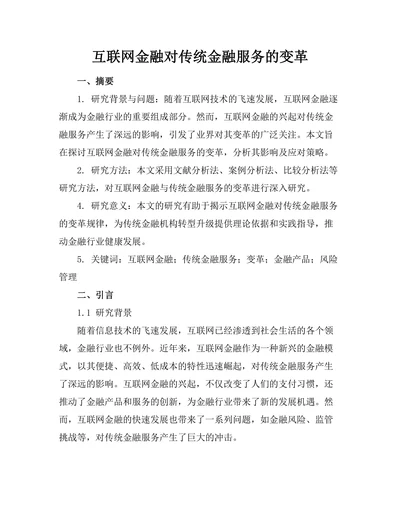 互联网金融对传统金融服务的变革

一、摘要

1. 研究背景与问题：随着互联网技术的飞速发展，互联网金融逐渐成为金融行业的重要组成部分。然而，互联网金融的兴起对传统金融服务产生了深远的影响，引发了业界对其变革的广泛关注。本文旨在探讨互联网金融对传统金融服务的变革，分析其影响及应对策略。

2. 研究方法：本文采用文献分析法、案例分析法、比较分析法等研究方法，对互联网金融与传统金融服务的变革进行深入研究。

4. 研究意义：本文的研究有助于揭示互联网金融对传统金融服务的变革规律，为传统金融机构转型升级提供理论依据和实践指导，推动金融行业健康发展。

5. 关键词：互联网金融；传统金融服务；变革；金融产品；风险管理

二、引言

1.1 研究背景

随着信息技术的飞速发展，互联网已经渗透到社会生活的各个领域，金融行业也不例外。近年来，互联网金融作为一种新兴的金融模式，以其便捷、高效、低成本的特性迅速崛起，对传统金融服务产生了深远的影响。互联网金融的兴起，不仅改变了人们的支付习惯，还推动了金融产品和服务的创新，为金融行业带来了新的发展机遇。然而，互联网金融的快速发展也带来了一系列问题，如金融风险、监管挑战等，对传统金融服务产生了巨大的冲击。